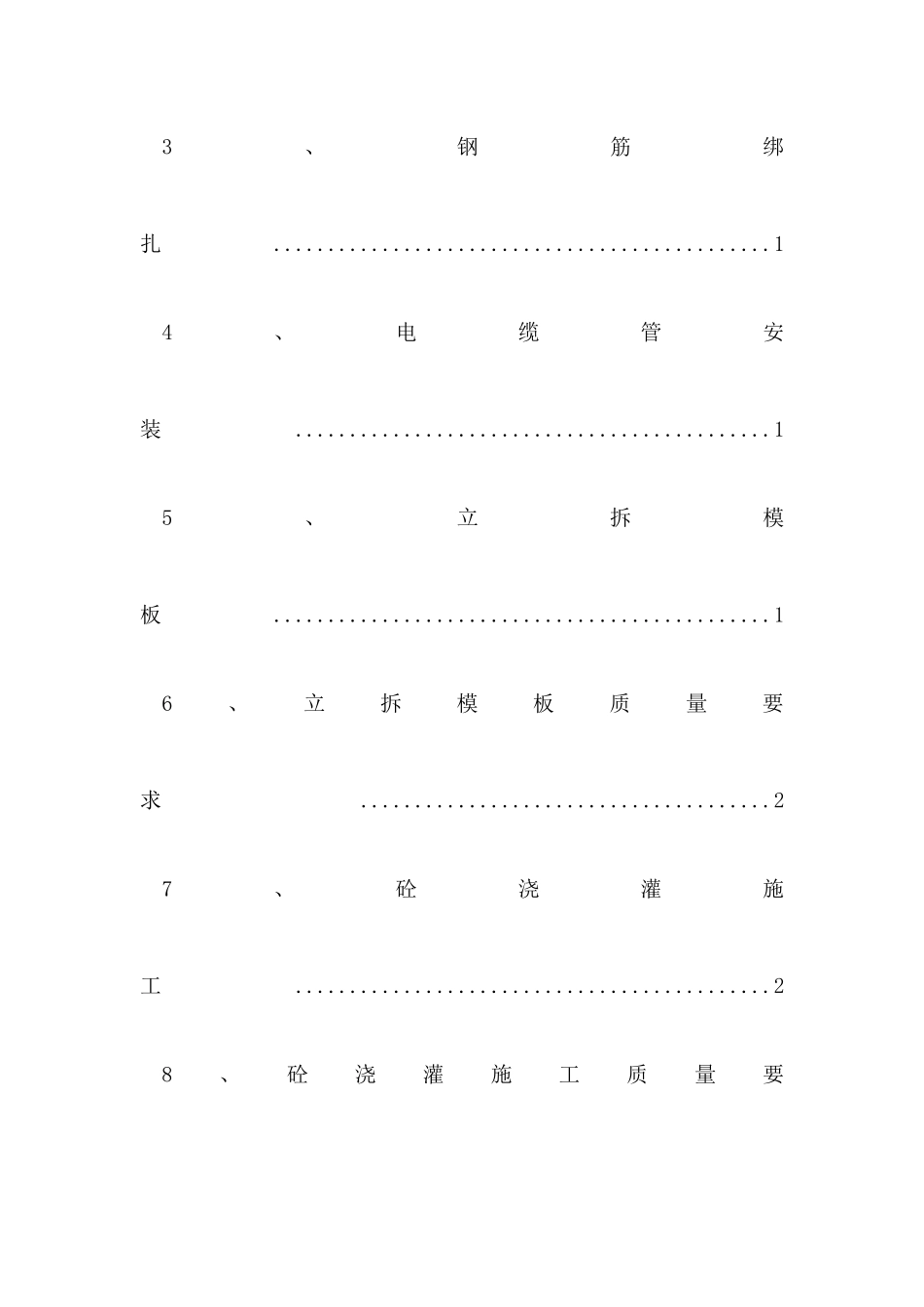 3、钢筋绑扎 1

4、电缆管安装 1

5、立拆模板 1

6、立拆模板质量要求 2

7、砼浇灌施工 2

8、砼浇灌施工质量要